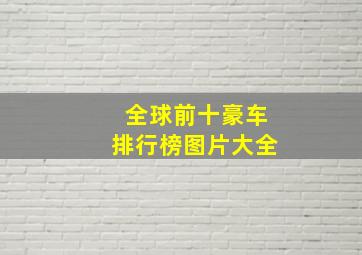 全球前十豪车
排行榜图片大全